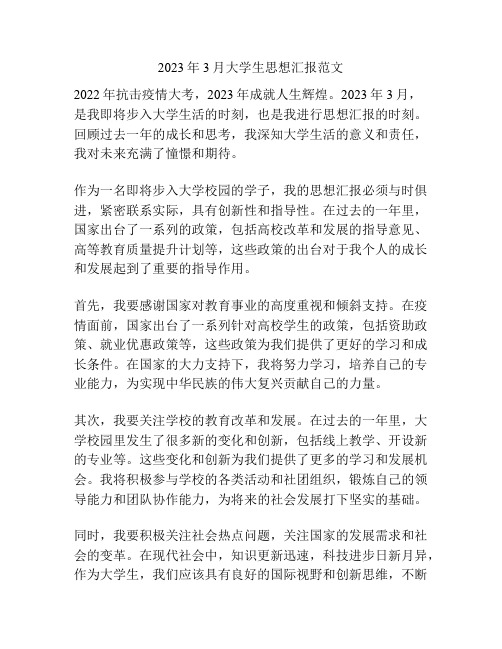 2023 年 3 月大学生思想汇报范文

2022 年抗击疫情大考，2023 年成就人生辉煌。2023 年 3 月，是我即将步入大学生活的时刻，也是我进行思想汇报的时刻。回顾过去一年的成长和思考，我深知大学生活的意义和责任，我对未来充满了憧憬和期待。

作为一名即将步入大学校园的学子，我的思想汇报必须与时俱进，紧密联系实际，具有创新性和指导性。在过去的一年里，国家出台了一系列的政策，包括高校改革和发展的指导意见、高等教育质量提升计划等，这些政策的出台对于我个人的成长和发展起到了重要的指导作用。

首先，我要感谢国家对教育事业的高度重视和倾斜支持。在疫情面前，国家出台了一系列针对高校学生的政策，包括资助政策、就业优惠政策等，这些政策为我们提供了更好的学习和成长条件。在国家的大力支持下，我将努力学习，培养自己的专业能力，为实现中华民族的伟大复兴贡献自己的力量。

其次，我要关注学校的教育改革和发展。在过去的一年里，大学校园里发生了很多新的变化和创新，包括线上教学、开设新的专业等。这些变化和创新为我们提供了更多的学习和发展机会。我将积极参与学校的各类活动和社团组织，锻炼自己的领导能力和团队协作能力，为将来的社会发展打下坚实的基础。

同时，我要积极关注社会热点问题，关注国家的发展需求和社会的变革。在现代社会中，知识更新迅速，科技进步日新月异，作为大学生，我们应该具有良好的国际视野和创新思维，不断